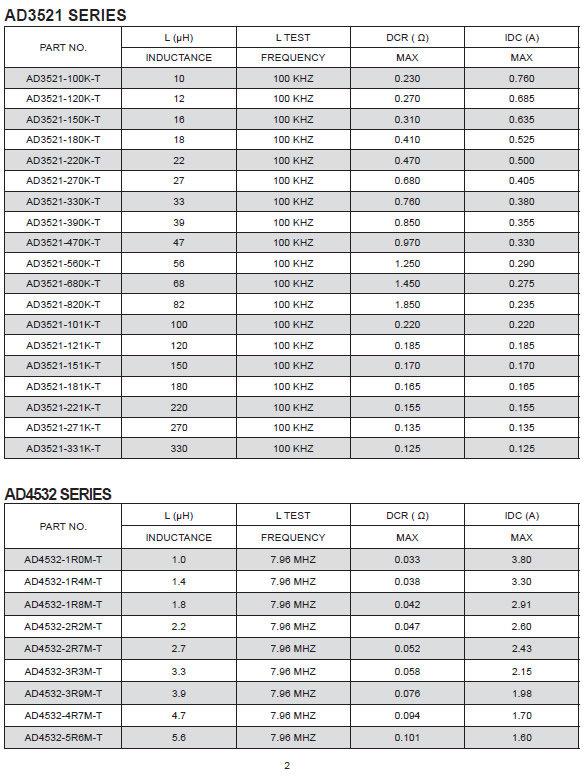 AD3521 SERIES

| PART NO. | L (μH) INDUCTANCE | L TEST FREQUENCY | DCR ( Ω) MAX | IDC (A) MAX |
|---|---|---|---|---|
| AD3521-100K-T | 10 | 100 KHZ | 0.230 | 0.760 |
| AD3521-120K-T | 12 | 100 KHZ | 0.270 | 0.685 |
| AD3521-150K-T | 16 | 100 KHZ | 0.310 | 0.635 |
| AD3521-180K-T | 18 | 100 KHZ | 0.410 | 0.525 |
| AD3521-220K-T | 22 | 100 KHZ | 0.470 | 0.500 |
| AD3521-270K-T | 27 | 100 KHZ | 0.680 | 0.405 |
| AD3521-330K-T | 33 | 100 KHZ | 0.760 | 0.380 |
| AD3521-390K-T | 39 | 100 KHZ | 0.850 | 0.355 |
| AD3521-470K-T | 47 | 100 KHZ | 0.970 | 0.330 |
| AD3521-560K-T | 56 | 100 KHZ | 1.250 | 0.290 |
| AD3521-680K-T | 68 | 100 KHZ | 1.450 | 0.275 |
| AD3521-820K-T | 82 | 100 KHZ | 1.850 | 0.235 |
| AD3521-101K-T | 100 | 100 KHZ | 0.220 | 0.220 |
| AD3521-121K-T | 120 | 100 KHZ | 0.185 | 0.185 |
| AD3521-151K-T | 150 | 100 KHZ | 0.170 | 0.170 |
| AD3521-181K-T | 180 | 100 KHZ | 0.165 | 0.165 |
| AD3521-221K-T | 220 | 100 KHZ | 0.155 | 0.155 |
| AD3521-271K-T | 270 | 100 KHZ | 0.135 | 0.135 |
| AD3521-331K-T | 330 | 100 KHZ | 0.125 | 0.125 |

AD4532 SERIES

| PART NO. | L (μH) INDUCTANCE | L TEST FREQUENCY | DCR ( Ω) MAX | IDC (A) MAX |
|---|---|---|---|---|
| AD4532-1R0M-T | 1.0 | 7.96 MHZ | 0.033 | 3.80 |
| AD4532-1R4M-T | 1.4 | 7.96 MHZ | 0.038 | 3.30 |
| AD4532-1R8M-T | 1.8 | 7.96 MHZ | 0.042 | 2.91 |
| AD4532-2R2M-T | 2.2 | 7.96 MHZ | 0.047 | 2.60 |
| AD4532-2R7M-T | 2.7 | 7.96 MHZ | 0.052 | 2.43 |
| AD4532-3R3M-T | 3.3 | 7.96 MHZ | 0.058 | 2.15 |
| AD4532-3R9M-T | 3.9 | 7.96 MHZ | 0.076 | 1.98 |
| AD4532-4R7M-T | 4.7 | 7.96 MHZ | 0.094 | 1.70 |
| AD4532-5R6M-T | 5.6 | 7.96 MHZ | 0.101 | 1.60 |

2